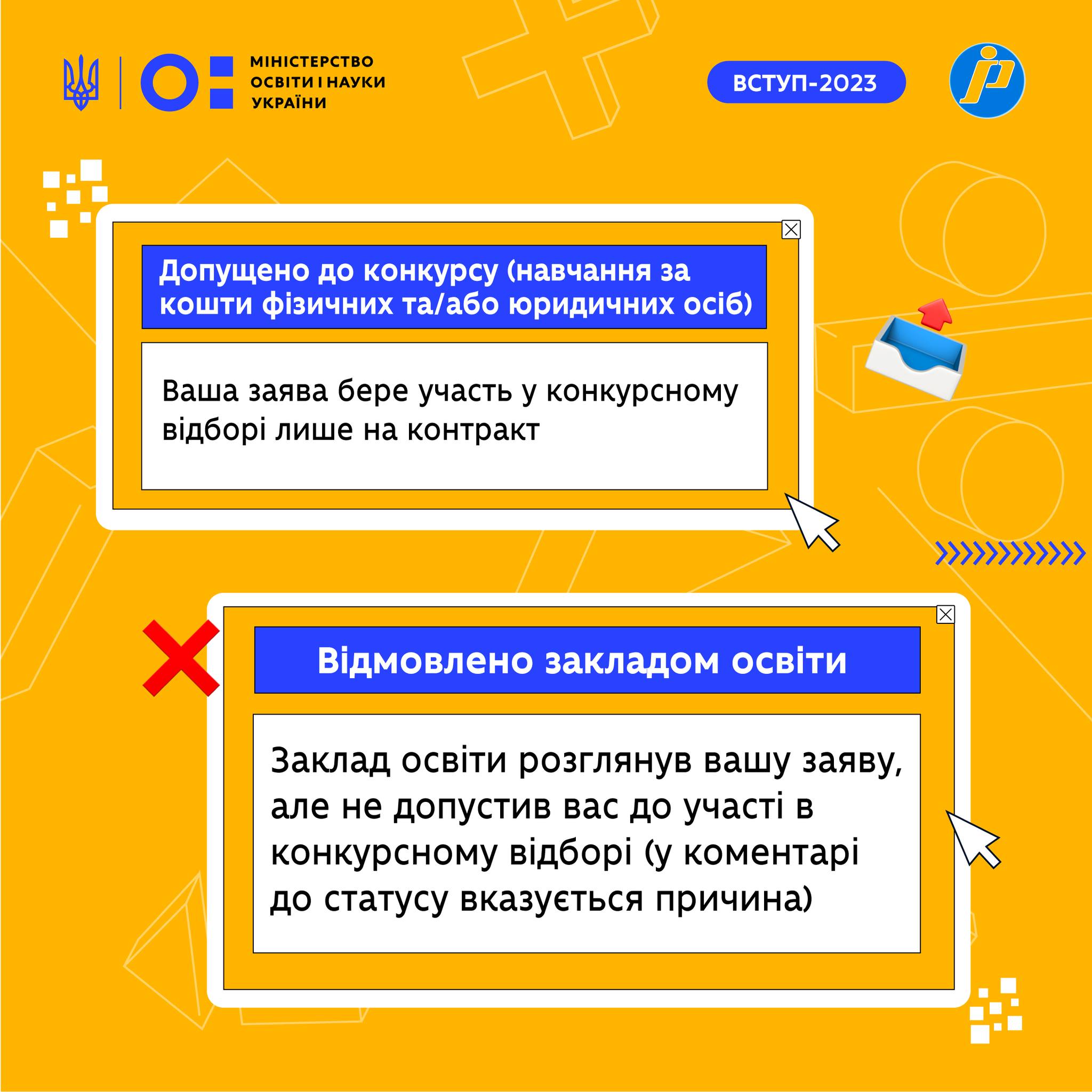 МІНІСТЕРСТВО
ОСВІТИ І НАУКИ
УКРАЇНИ

ВСТУП-2023

Допущено до конкурсу (навчання за кошти фізичних та/або юридичних осіб)

Ваша заява бере участь у конкурсному відборі лише на контракт

Відмовлено закладом освіти

Заклад освіти розглянув вашу заяву, але не допустив вас до участі в конкурсному відборі (у коментарі до статусу вказується причина)